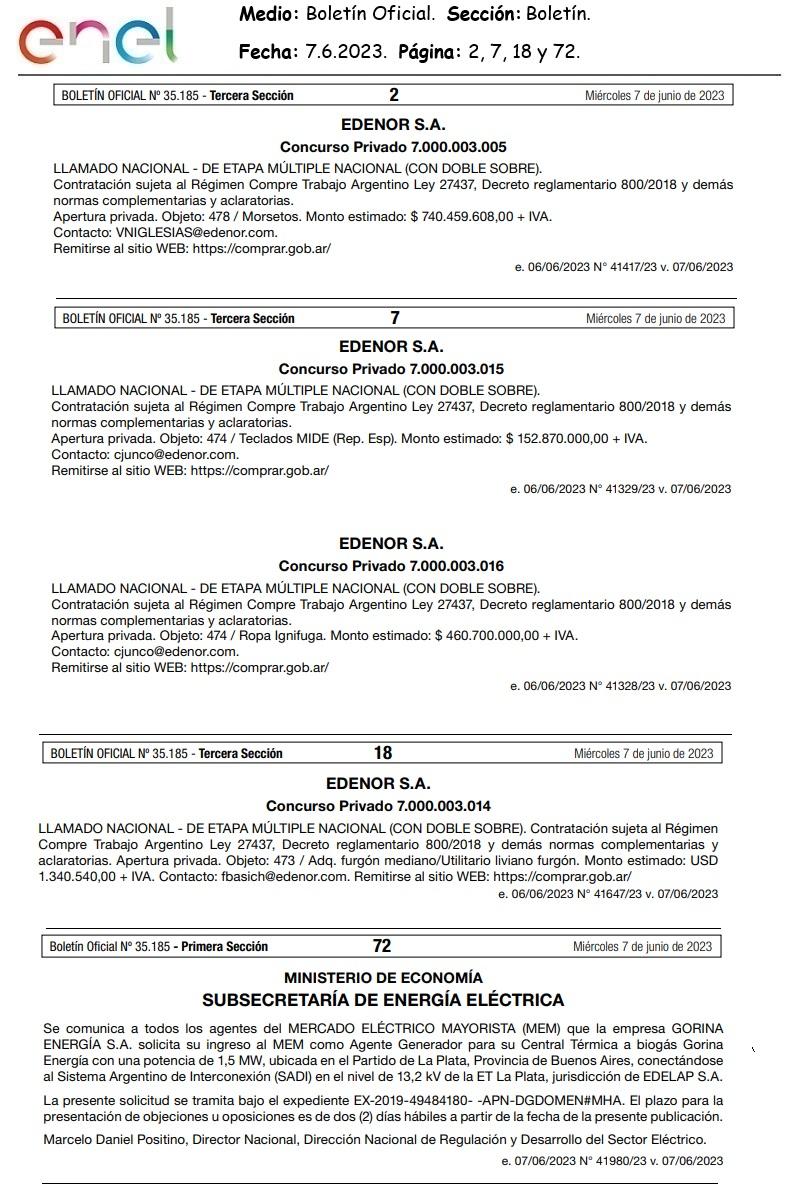 enel

Medio: Boletín Oficial. Sección: Boletín.

Fecha: 7.6.2023. Página: 2, 7, 18 y 72.

BOLETÍN OFICIAL Nº 35.185 - Tercera Sección 2 Miércoles 7 de junio de 2023

EDENOR S.A.

Concurso Privado 7.000.003.005

LLAMADO NACIONAL - DE ETAPA MÚLTIPLE NACIONAL (CON DOBLE SOBRE).
Contratación sujeta al Régimen Compre Trabajo Argentino Ley 27437, Decreto reglamentario 800/2018 y demás normas complementarias y aclaratorias.
Apertura privada. Objeto: 478 / Morsetos. Monto estimado: $ 740.459.608,00 + IVA.
Contacto: VNIGLESIAS@edenor.com.
Remitirse al sitio WEB: https://comprar.gob.ar/

e. 06/06/2023 N° 41417/23 v. 07/06/2023

BOLETÍN OFICIAL Nº 35.185 - Tercera Sección 7 Miércoles 7 de junio de 2023

EDENOR S.A.

Concurso Privado 7.000.003.015

LLAMADO NACIONAL - DE ETAPA MÚLTIPLE NACIONAL (CON DOBLE SOBRE).
Contratación sujeta al Régimen Compre Trabajo Argentino Ley 27437, Decreto reglamentario 800/2018 y demás normas complementarias y aclaratorias.
Apertura privada. Objeto: 474 / Teclados MIDE (Rep. Esp). Monto estimado: $ 152.870.000,00 + IVA.
Contacto: cjunco@edenor.com.
Remitirse al sitio WEB: https://comprar.gob.ar/

e. 06/06/2023 N° 41329/23 v. 07/06/2023

EDENOR S.A.

Concurso Privado 7.000.003.016

LLAMADO NACIONAL - DE ETAPA MÚLTIPLE NACIONAL (CON DOBLE SOBRE).
Contratación sujeta al Régimen Compre Trabajo Argentino Ley 27437, Decreto reglamentario 800/2018 y demás normas complementarias y aclaratorias.
Apertura privada. Objeto: 474 / Ropa Ignifuga. Monto estimado: $ 460.700.000,00 + IVA.
Contacto: cjunco@edenor.com.
Remitirse al sitio WEB: https://comprar.gob.ar/

e. 06/06/2023 N° 41328/23 v. 07/06/2023

BOLETÍN OFICIAL Nº 35.185 - Tercera Sección 18 Miércoles 7 de junio de 2023

EDENOR S.A.

Concurso Privado 7.000.003.014

LLAMADO NACIONAL - DE ETAPA MÚLTIPLE NACIONAL (CON DOBLE SOBRE). Contratación sujeta al Régimen Compre Trabajo Argentino Ley 27437, Decreto reglamentario 800/2018 y demás normas complementarias y aclaratorias. Apertura privada. Objeto: 473 / Adq. furgón mediano/Utilitario liviano furgón. Monto estimado: USD 1.340.540,00 + IVA. Contacto: fbasich@edenor.com. Remitirse al sitio WEB: https://comprar.gob.ar/

e. 06/06/2023 N° 41647/23 v. 07/06/2023

Boletín Oficial Nº 35.185 - Primera Sección 72 Miércoles 7 de junio de 2023

MINISTERIO DE ECONOMÍA
SUBSECRETARÍA DE ENERGÍA ELÉCTRICA

Se comunica a todos los agentes del MERCADO ELÉCTRICO MAYORISTA (MEM) que la empresa GORINA ENERGÍA S.A. solicita su ingreso al MEM como Agente Generador para su Central Térmica a biogás Gorina Energía con una potencia de 1,5 MW, ubicada en el Partido de La Plata, Provincia de Buenos Aires, conectándose al Sistema Argentino de Interconexión (SADI) en el nivel de 13,2 kV de la ET La Plata, jurisdicción de EDELAP S.A.

La presente solicitud se tramita bajo el expediente EX-2019-49484180- -APN-DGDOMEN#MHA. El plazo para la presentación de objeciones u oposiciones es de dos (2) días hábiles a partir de la fecha de la presente publicación.

Marcelo Daniel Positino, Director Nacional, Dirección Nacional de Regulación y Desarrollo del Sector Eléctrico.

e. 07/06/2023 N° 41980/23 v. 07/06/2023